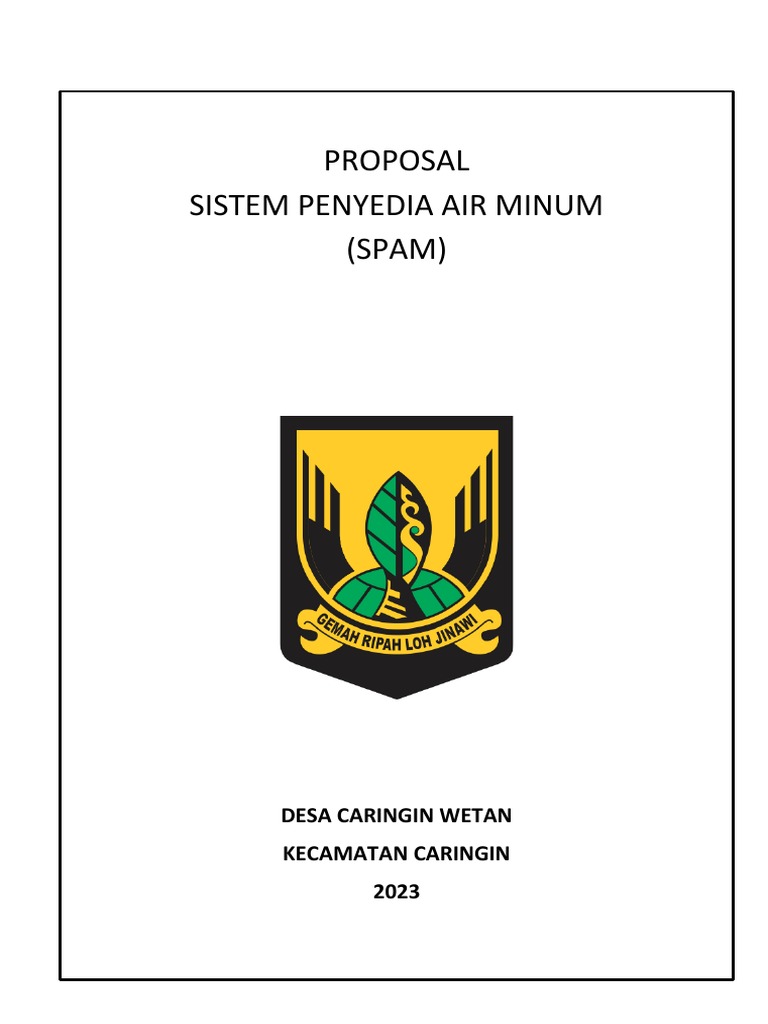 PROPOSAL
SISTEM PENYEDIA AIR MINUM
(SPAM)

GEMAH RIPAH LOH JINAWI

DESA CARINGIN WETAN
KECAMATAN CARINGIN
2023